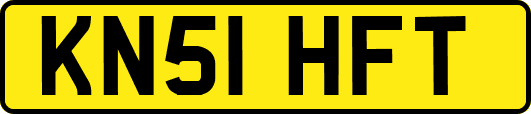 KN51 HFT